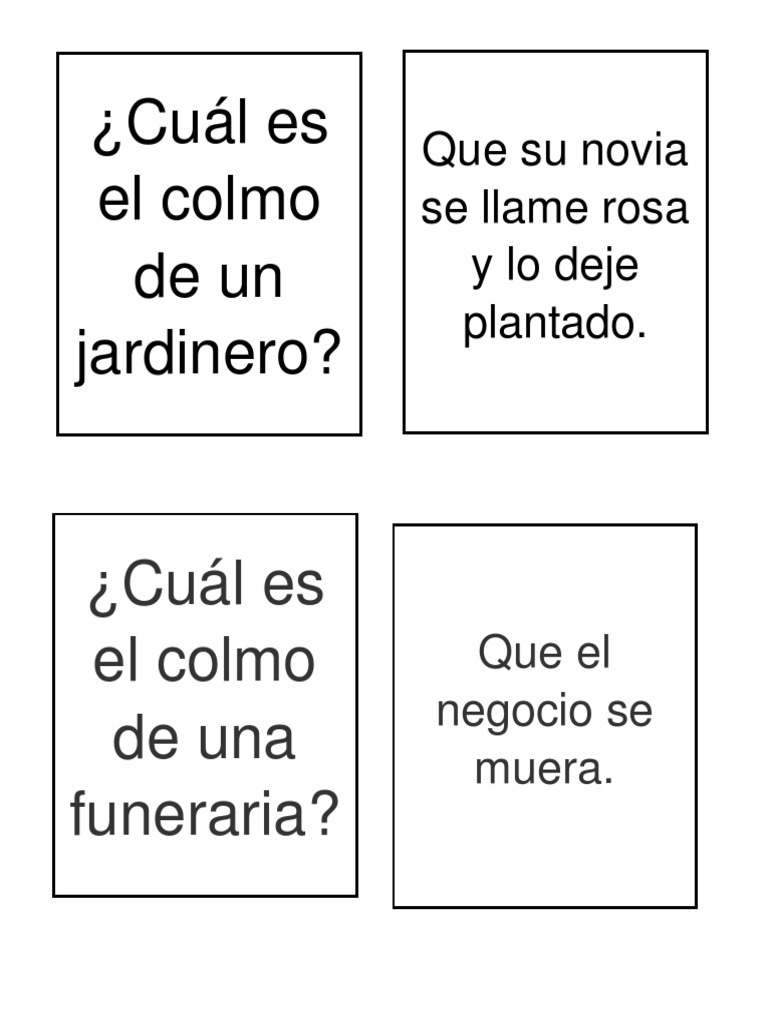 ¿Cuál es el colmo de un jardinero?

Que su novia se llame rosa y lo deje plantado.

¿Cuál es el colmo de una funeraria?

Que el negocio se muera.